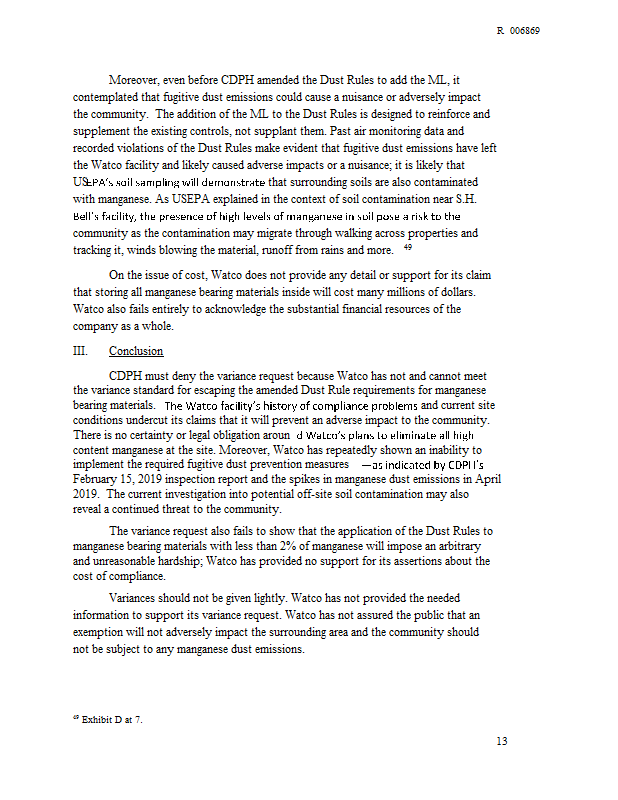 R 006869

Moreover, even before CDPH amended the Dust Rules to add the ML, it contemplated that fugitive dust emissions could cause a nuisance or adversely impact the community. The addition of the ML to the Dust Rules is designed to reinforce and supplement the existing controls, not supplant them. Past air monitoring data and recorded violations of the Dust Rules make evident that fugitive dust emissions have left the Watco facility and likely caused adverse impacts or a nuisance; it is likely that USEPA's soil sampling will demonstrate that surrounding soils are also contaminated with manganese. As USEPA explained in the context of soil contamination near S.H. Bell's facility, the presence of high levels of manganese in soil pose a risk to the community as the contamination may migrate through walking across properties and tracking it, winds blowing the material, runoff from rains and more. $^{49}$

On the issue of cost, Watco does not provide any detail or support for its claim that storing all manganese bearing materials inside will cost many millions of dollars. Watco also fails entirely to acknowledge the substantial financial resources of the company as a whole.

III. Conclusion

CDPH must deny the variance request because Watco has not and cannot meet the variance standard for escaping the amended Dust Rule requirements for manganese bearing materials. The Watco facility's history of compliance problems and current site conditions undercut its claims that it will prevent an adverse impact to the community. There is no certainty or legal obligation aroun d Watco's plans to eliminate all high content manganese at the site. Moreover, Watco has repeatedly shown an inability to implement the required fugitive dust prevention measures —as indicated by CDPH's February 15, 2019 inspection report and the spikes in manganese dust emissions in April 2019. The current investigation into potential off-site soil contamination may also reveal a continued threat to the community.

The variance request also fails to show that the application of the Dust Rules to manganese bearing materials with less than 2% of manganese will impose an arbitrary and unreasonable hardship; Watco has provided no support for its assertions about the cost of compliance.

Variances should not be given lightly. Watco has not provided the needed information to support its variance request. Watco has not assured the public that an exemption will not adversely impact the surrounding area and the community should not be subject to any manganese dust emissions.

$^{49}$ Exhibit D at 7.

13